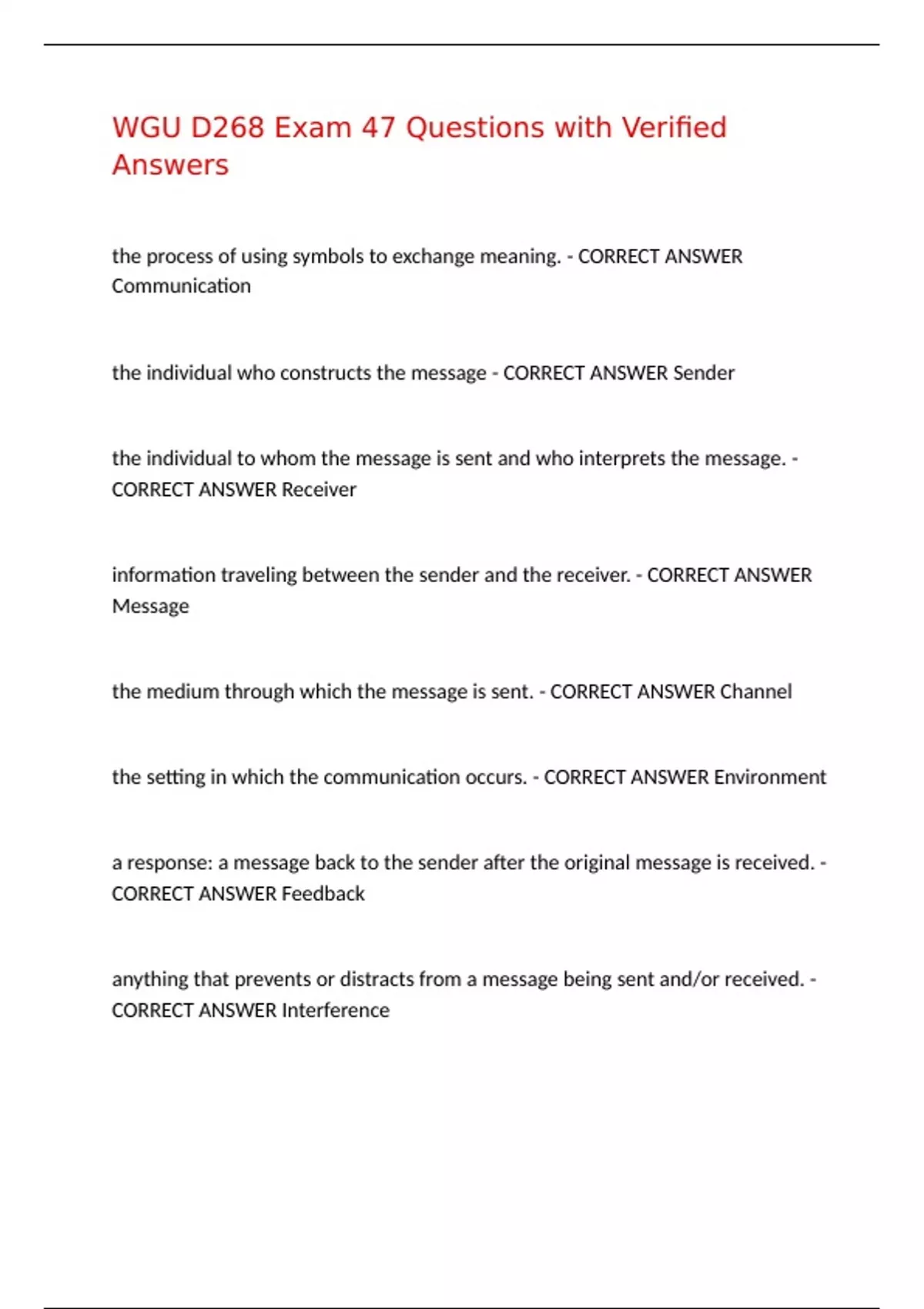 WGU D268 Exam 47 Questions with Verified Answers

the process of using symbols to exchange meaning. - CORRECT ANSWER Communication

the individual who constructs the message - CORRECT ANSWER Sender

the individual to whom the message is sent and who interprets the message. - CORRECT ANSWER Receiver

information traveling between the sender and the receiver. - CORRECT ANSWER Message

the medium through which the message is sent. - CORRECT ANSWER Channel

the setting in which the communication occurs. - CORRECT ANSWER Environment

a response: a message back to the sender after the original message is received. - CORRECT ANSWER Feedback

anything that prevents or distracts from a message being sent and/or received. - CORRECT ANSWER Interference